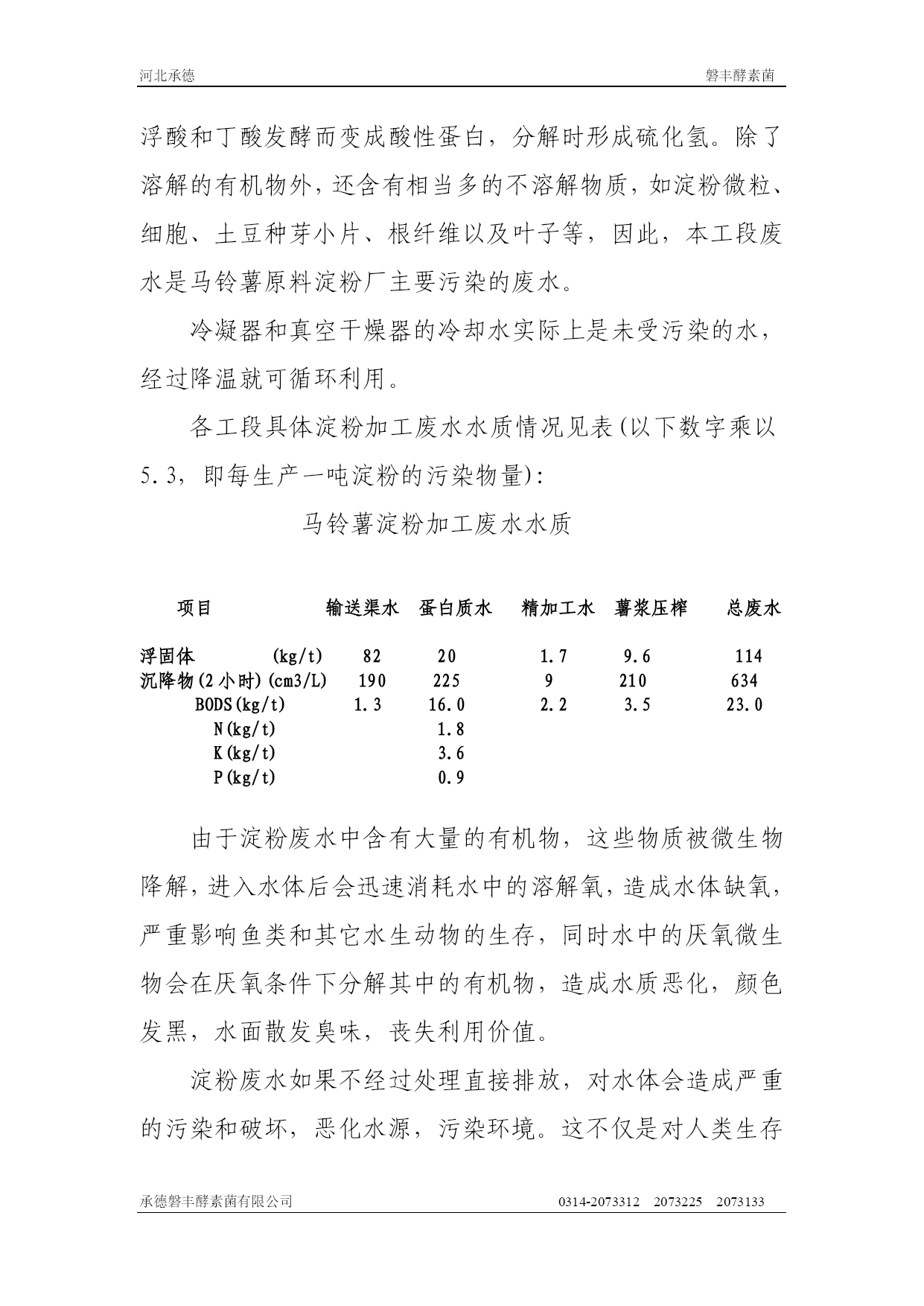 河北承德 磐丰酵素菌

浮酸和丁酸发酵而变成酸性蛋白，分解时形成硫化氢。除了溶解的有机物外，还含有相当多的不溶解物质，如淀粉微粒、细胞、土豆种芽小片、根纤维以及叶子等，因此，本工段废水是马铃薯原料淀粉厂主要污染的废水。

冷凝器和真空干燥器的冷却水实际上是未受污染的水，经过降温就可循环利用。

各工段具体淀粉加工废水水质情况见表(以下数字乘以5.3，即每生产一吨淀粉的污染物量)：

马铃薯淀粉加工废水水质

| 项目 | 输送渠水 | 蛋白质水 | 精加工水 | 薯浆压榨 | 总废水 |
|---|---|---|---|---|---|
| 浮固体 (kg/t) | 82 | 20 | 1.7 | 9.6 | 114 |
| 沉降物(2小时)(cm3/L) | 190 | 225 | 9 | 210 | 634 |
| BODS(kg/t) | 1.3 | 16.0 | 2.2 | 3.5 | 23.0 |
| N(kg/t) | | 1.8 | | | |
| K(kg/t) | | 3.6 | | | |
| P(kg/t) | | 0.9 | | | |

由于淀粉废水中含有大量的有机物，这些物质被微生物降解，进入水体后会迅速消耗水中的溶解氧，造成水体缺氧，严重影响鱼类和其它水生动物的生存，同时水中的厌氧微生物会在厌氧条件下分解其中的有机物，造成水质恶化，颜色发黑，水面散发臭味，丧失利用价值。

淀粉废水如果不经过处理直接排放，对水体会造成严重的污染和破坏，恶化水源，污染环境。这不仅是对人类生存

承德磐丰酵素菌有限公司 0314-2073312 2073225 2073133